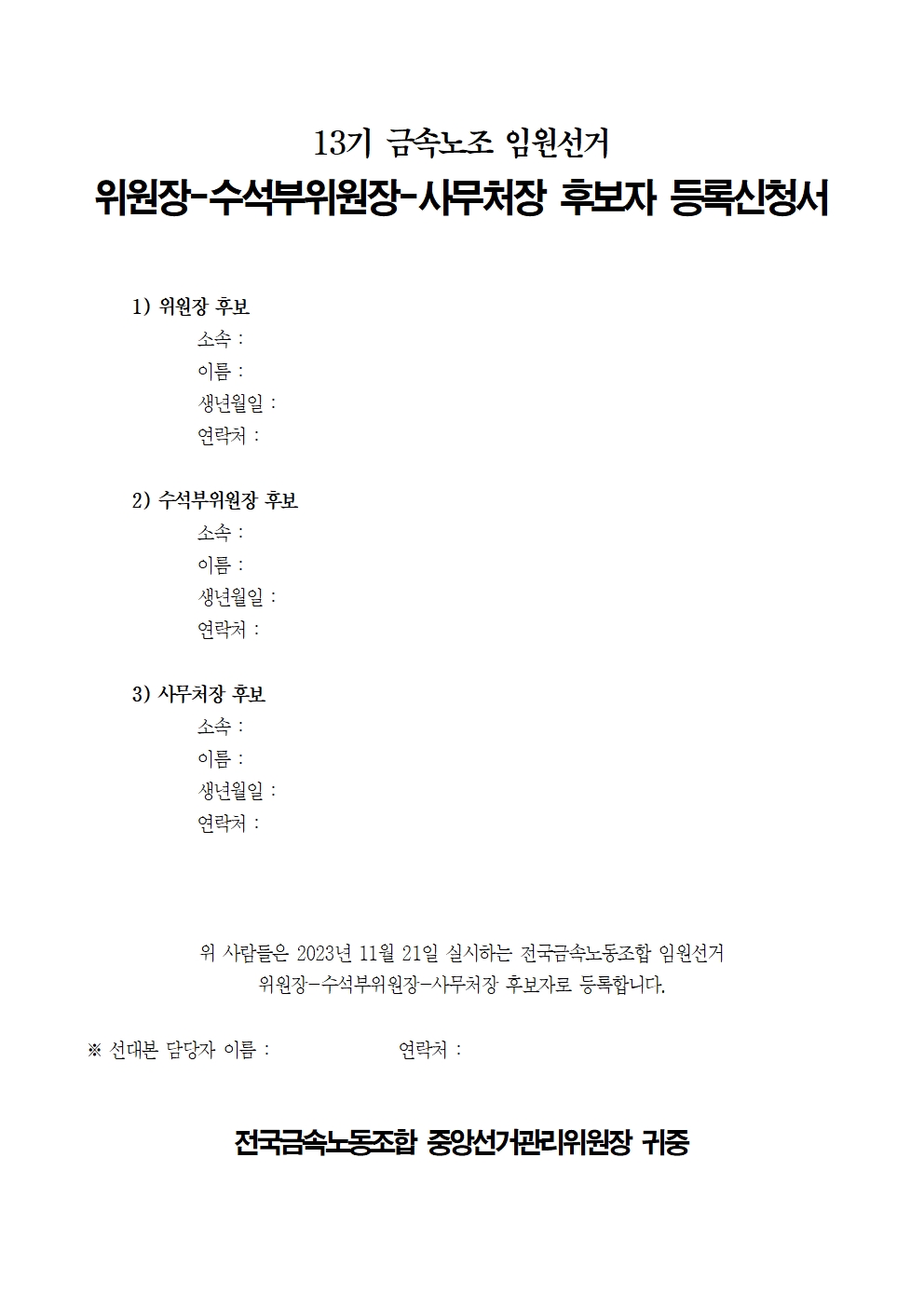 13기 금속노조 임원선거

위원장-수석부위원장-사무처장 후보자 등록신청서

1) 위원장 후보
소속 :
이름 :
생년월일 :
연락처 :

2) 수석부위원장 후보
소속 :
이름 :
생년월일 :
연락처 :

3) 사무처장 후보
소속 :
이름 :
생년월일 :
연락처 :

위 사람들은 2023년 11월 21일 실시하는 전국금속노동조합 임원선거 위원장-수석부위원장-사무처장 후보자로 등록합니다.

※ 선대본 담당자 이름 : 연락처 :

전국금속노동조합 중앙선거관리위원장 귀중